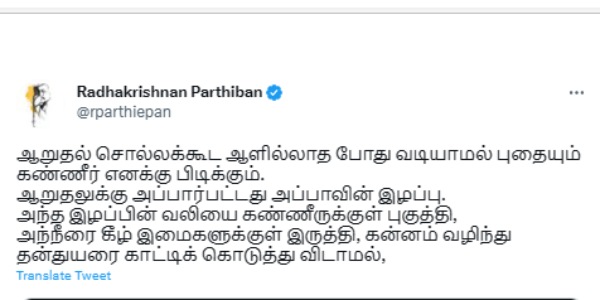 Radhakrishnan Parthiban
@rparthiepan

ஆறுதல் சொல்லக்கூட ஆளில்லாத போது வடியாமல் புதையும் கண்ணீர் எனக்கு பிடிக்கும்.
ஆறுதலுக்கு அப்பார்பட்டது அப்பாவின் இழப்பு.
அந்த இழப்பின் வலியை கண்ணீருக்குள் புகுத்தி,
அந்நீரை கீழ் இமைகளுக்குள் இருத்தி, கன்னம் வழிந்து தன்துயரை காட்டிக் கொடுத்து விடாமல்,

Translate Tweet